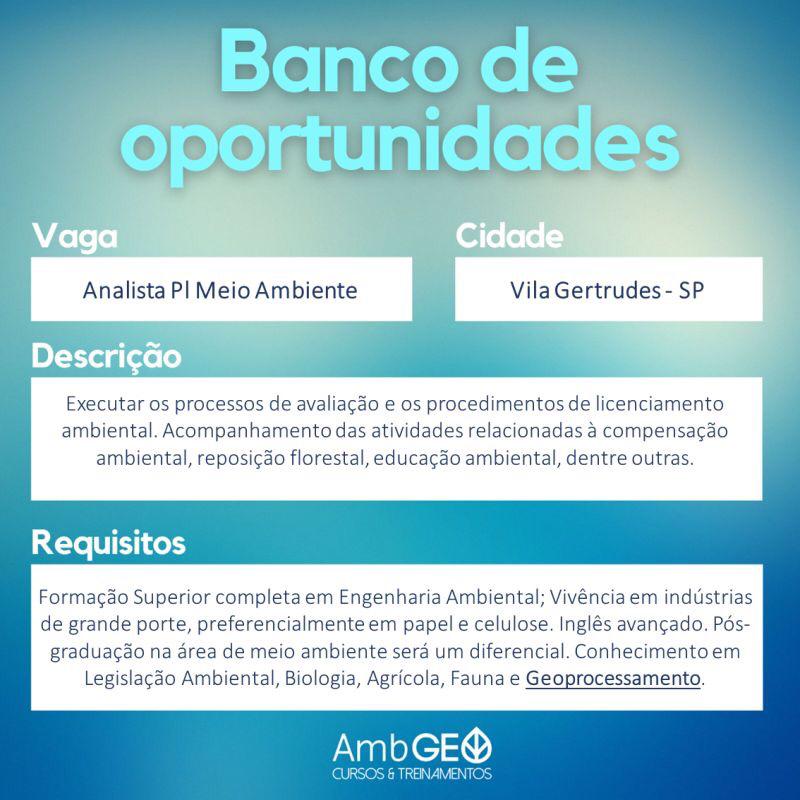 Banco de oportunidades

Vaga

Analista Pl Meio Ambiente

Cidade

Vila Gertrudes - SP

Descrição

Executar os processos de avaliação e os procedimentos de licenciamento ambiental. Acompanhamento das atividades relacionadas à compensação ambiental, reposição florestal, educação ambiental, dentre outras.

Requisitos

Formação Superior completa em Engenharia Ambiental; Vivência em indústrias de grande porte, preferencialmente em papel e celulose. Inglês avançado. Pós-graduação na área de meio ambiente será um diferencial. Conhecimento em Legislação Ambiental, Biologia, Agrícola, Fauna e Geoprocessamento.

AmbGEO
CURSOS & TREINAMENTOS